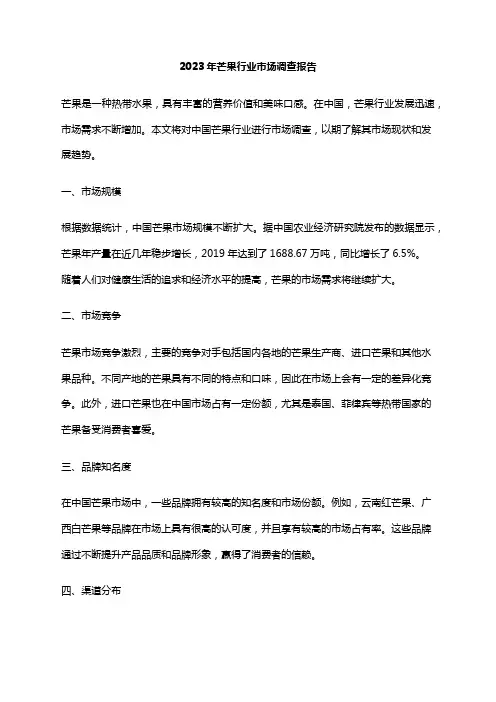 2023年芒果行业市场调查报告

芒果是一种热带水果，具有丰富的营养价值和美味口感。在中国，芒果行业发展迅速，市场需求不断增加。本文将对中国芒果行业进行市场调查，以期了解其市场现状和发展趋势。

一、市场规模

根据数据统计，中国芒果市场规模不断扩大。据中国农业经济研究院发布的数据显示，芒果年产量在近几年稳步增长，2019 年达到了 1688.67 万吨，同比增长了 6.5%。随着人们对健康生活的追求和经济水平的提高，芒果的市场需求将继续扩大。

二、市场竞争

芒果市场竞争激烈，主要的竞争对手包括国内各地的芒果生产商、进口芒果和其他水果品种。不同产地的芒果具有不同的特点和口味，因此在市场上会有一定的差异化竞争。此外，进口芒果也在中国市场占有一定份额，尤其是泰国、菲律宾等热带国家的芒果备受消费者喜爱。

三、品牌知名度

在中国芒果市场中，一些品牌拥有较高的知名度和市场份额。例如，云南红芒果、广西白芒果等品牌在市场上具有很高的认可度，并且享有较高的市场占有率。这些品牌通过不断提升产品品质和品牌形象，赢得了消费者的信赖。

四、渠道分布